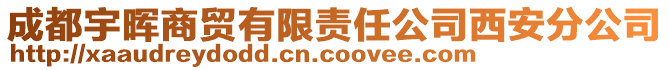 成都宇晖商贸有限责任公司西安分公司
http://xaaudreydodd.cn.coovee.com